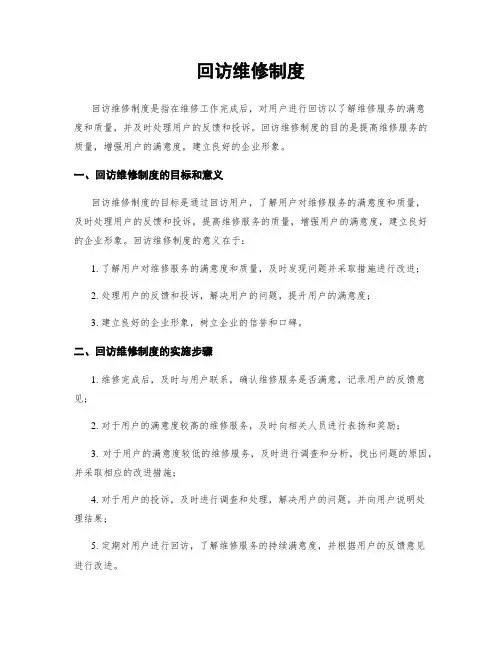 回访维修制度

回访维修制度是指在维修工作完成后，对用户进行回访以了解维修服务的满意度和质量，并及时处理用户的反馈和投诉。回访维修制度的目的是提高维修服务的质量，增强用户的满意度，建立良好的企业形象。

一、回访维修制度的目标和意义

回访维修制度的目标是通过回访用户，了解用户对维修服务的满意度和质量，及时处理用户的反馈和投诉，提高维修服务的质量，增强用户的满意度，建立良好的企业形象。回访维修制度的意义在于：

1. 了解用户对维修服务的满意度和质量，及时发现问题并采取措施进行改进；

2. 处理用户的反馈和投诉，解决用户的问题，提升用户的满意度；

3. 建立良好的企业形象，树立企业的信誉和口碑。

二、回访维修制度的实施步骤

1. 维修完成后，及时与用户联系，确认维修服务是否满意，记录用户的反馈意见；

2. 对于用户的满意度较高的维修服务，及时向相关人员进行表扬和奖励；

3. 对于用户的满意度较低的维修服务，及时进行调查和分析，找出问题的原因，并采取相应的改进措施；

4. 对于用户的投诉，及时进行调查和处理，解决用户的问题，并向用户说明处理结果；

5. 定期对用户进行回访，了解维修服务的持续满意度，并根据用户的反馈意见进行改进。